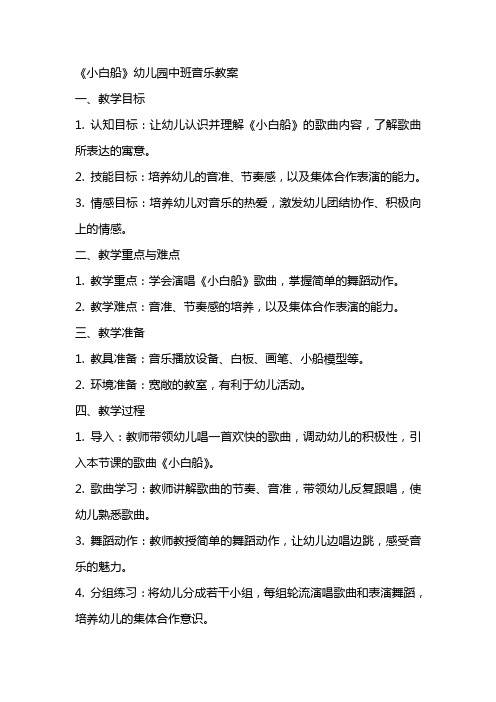 《小白船》幼儿园中班音乐教案

一、教学目标

1. 认知目标：让幼儿认识并理解《小白船》的歌曲内容，了解歌曲所表达的寓意。

2. 技能目标：培养幼儿的音准、节奏感，以及集体合作表演的能力。

3. 情感目标：培养幼儿对音乐的热爱，激发幼儿团结协作、积极向上的情感。

二、教学重点与难点

1. 教学重点：学会演唱《小白船》歌曲，掌握简单的舞蹈动作。

2. 教学难点：音准、节奏感的培养，以及集体合作表演的能力。

三、教学准备

1. 教具准备：音乐播放设备、白板、画笔、小船模型等。

2. 环境准备：宽敞的教室，有利于幼儿活动。

四、教学过程

1. 导入：教师带领幼儿唱一首欢快的歌曲，调动幼儿的积极性，引入本节课的歌曲《小白船》。

2. 歌曲学习：教师讲解歌曲的节奏、音准，带领幼儿反复跟唱，使幼儿熟悉歌曲。

3. 舞蹈动作：教师教授简单的舞蹈动作，让幼儿边唱边跳，感受音乐的魅力。

4. 分组练习：将幼儿分成若干小组，每组轮流演唱歌曲和表演舞蹈，培养幼儿的集体合作意识。